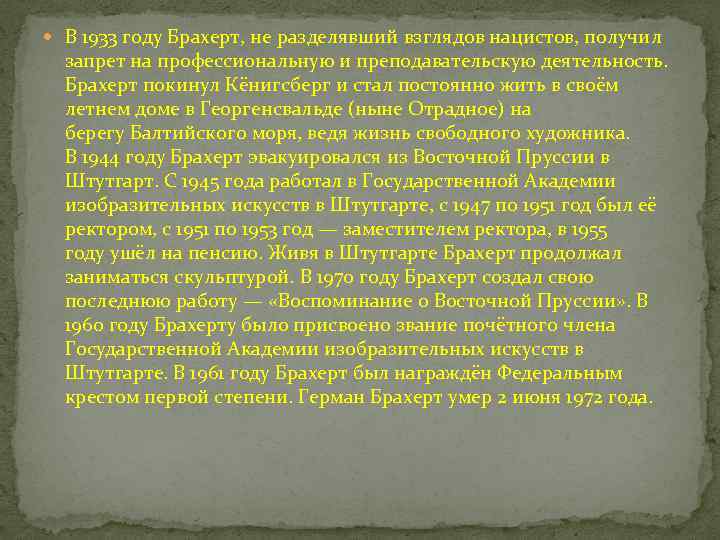 В 1933 году Брахерт, не разделявший взглядов нацистов, получил запрет на профессиональную и преподавательскую деятельность. Брахерт покинул Кёнигсберг и стал постоянно жить в своём летнем доме в Георгенсвальде (ныне Отрадное) на берегу Балтийского моря, ведя жизнь свободного художника. В 1944 году Брахерт эвакуировался из Восточной Пруссии в Штутгарт. С 1945 года работал в Государственной Академии изобразительных искусств в Штутгарте, с 1947 по 1951 год был её ректором, с 1951 по 1953 год — заместителем ректора, в 1955 году ушёл на пенсию. Живя в Штутгарте Брахерт продолжал заниматься скульптурой. В 1970 году Брахерт создал свою последнюю работу — «Воспоминание о Восточной Пруссии». В 1960 году Брахерту было присвоено звание почётного члена Государственной Академии изобразительных искусств в Штутгарте. В 1961 году Брахерт был награждён Федеральным крестом первой степени. Герман Брахерт умер 2 июня 1972 года.